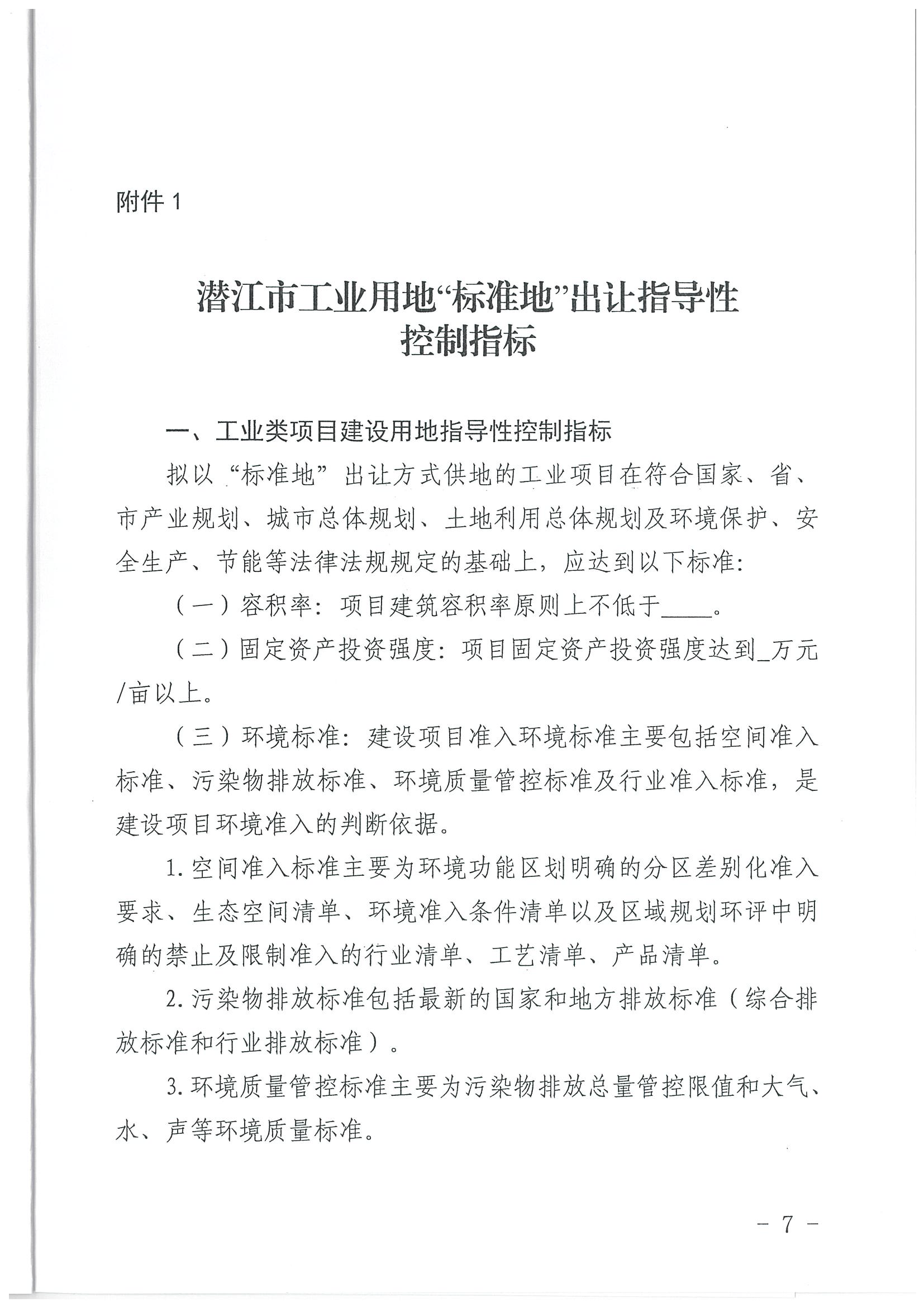 附件 1

潜江市工业用地“标准地”出让指导性控制指标

一、工业类项目建设用地指导性控制指标

拟以“标准地”出让方式供地的工业项目在符合国家、省、市产业规划、城市总体规划、土地利用总体规划及环境保护、安全生产、节能等法律法规规定的基础上，应达到以下标准：

（一）容积率：项目建筑容积率原则上不低于____。

（二）固定资产投资强度：项目固定资产投资强度达到_万元/亩以上。

（三）环境标准：建设项目准入环境标准主要包括空间准入标准、污染物排放标准、环境质量管控标准及行业准入标准，是建设项目环境准入的判断依据。

1. 空间准入标准主要为环境功能区划明确的分区差别化准入要求、生态空间清单、环境准入条件清单以及区域规划环评中明确的禁止及限制准入的行业清单、工艺清单、产品清单。

2. 污染物排放标准包括最新的国家和地方排放标准（综合排放标准和行业排放标准）。

3. 环境质量管控标准主要为污染物排放总量管控限值和大气、水、声等环境质量标准。

- 7 -